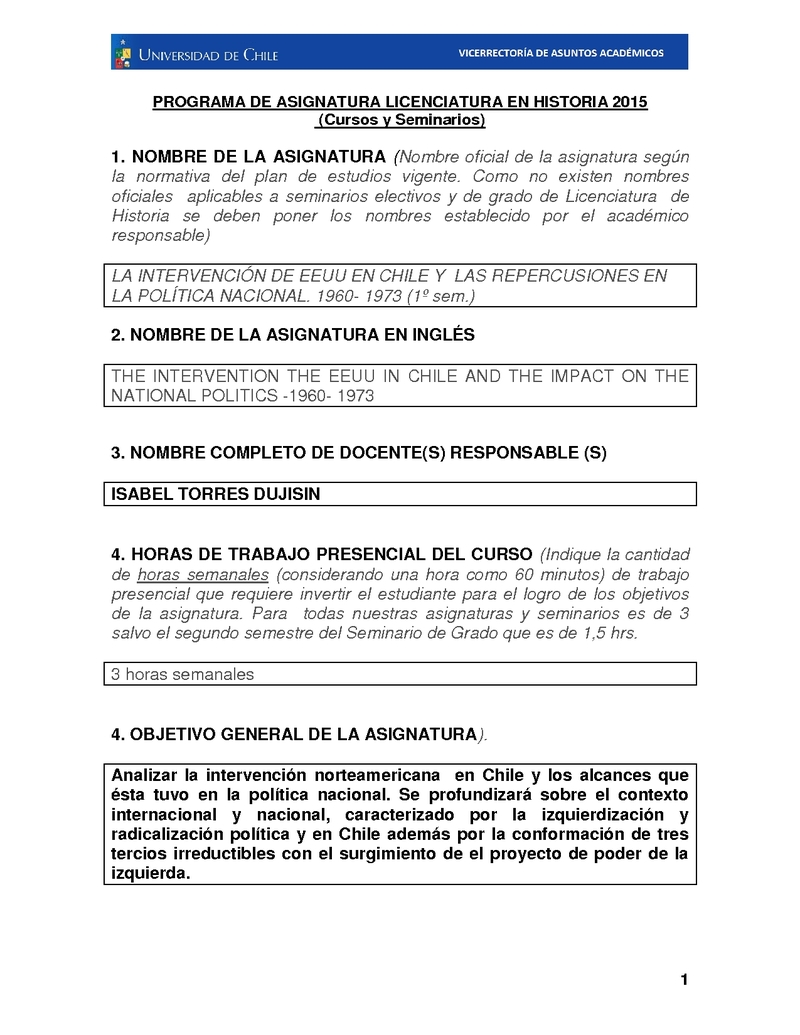 UNIVERSIDAD DE CHILE

VICERRECTORÍA DE ASUNTOS ACADÉMICOS

PROGRAMA DE ASIGNATURA LICENCIATURA EN HISTORIA 2015
(Cursos y Seminarios)

1. NOMBRE DE LA ASIGNATURA (Nombre oficial de la asignatura según la normativa del plan de estudios vigente. Como no existen nombres oficiales aplicables a seminarios electivos y de grado de Licenciatura de Historia se deben poner los nombres establecido por el académico responsable)

LA INTERVENCIÓN DE EEUU EN CHILE Y LAS REPERCUSIONES EN LA POLÍTICA NACIONAL. 1960- 1973 (1º sem.)

2. NOMBRE DE LA ASIGNATURA EN INGLÉS

THE INTERVENTION THE EEUU IN CHILE AND THE IMPACT ON THE NATIONAL POLITICS -1960- 1973

3. NOMBRE COMPLETO DE DOCENTE(S) RESPONSABLE (S)

ISABEL TORRES DUJISIN

4. HORAS DE TRABAJO PRESENCIAL DEL CURSO (Indique la cantidad de horas semanales (considerando una hora como 60 minutos) de trabajo presencial que requiere invertir el estudiante para el logro de los objetivos de la asignatura. Para todas nuestras asignaturas y seminarios es de 3 salvo el segundo semestre del Seminario de Grado que es de 1,5 hrs.

3 horas semanales

4. OBJETIVO GENERAL DE LA ASIGNATURA).

Analizar la intervención norteamericana en Chile y los alcances que ésta tuvo en la política nacional. Se profundizará sobre el contexto internacional y nacional, caracterizado por la izquierdización y radicalización política y en Chile además por la conformación de tres tercios irreductibles con el surgimiento de el proyecto de poder de la izquierda.

1